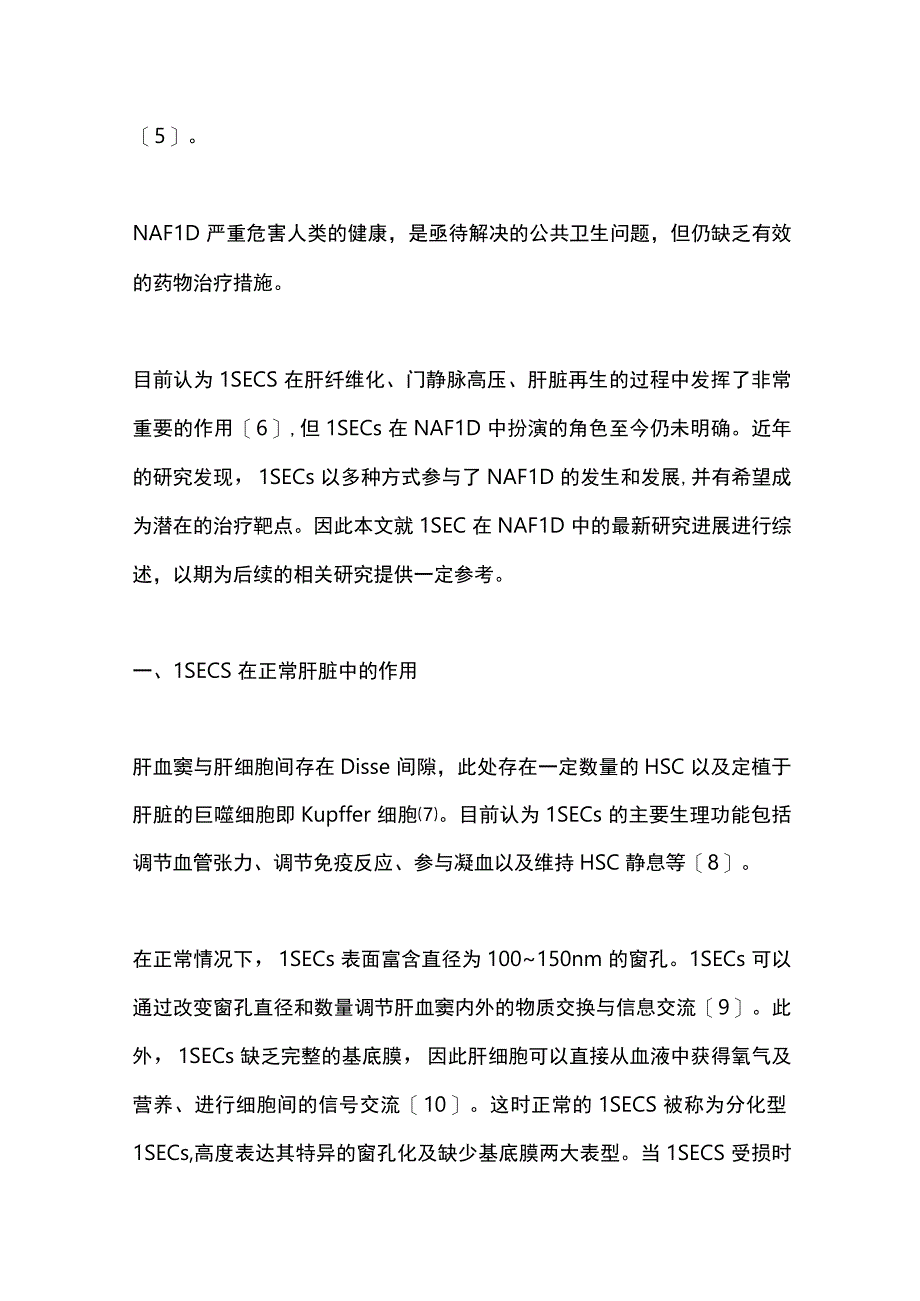 〔5〕。

NAF1D 严重危害人类的健康，是亟待解决的公共卫生问题，但仍缺乏有效的药物治疗措施。

目前认为 1SECS 在肝纤维化、门静脉高压、肝脏再生的过程中发挥了非常重要的作用〔6〕, 但 1SECs 在 NAF1D 中扮演的角色至今仍未明确。近年的研究发现， 1SECs 以多种方式参与了 NAF1D 的发生和发展, 并有希望成为潜在的治疗靶点。因此本文就 1SEC 在 NAF1D 中的最新研究进展进行综述，以期为后续的相关研究提供一定参考。

一、1SECS 在正常肝脏中的作用

肝血窦与肝细胞间存在 Disse 间隙，此处存在一定数量的 HSC 以及定植于肝脏的巨噬细胞即 Kupffer 细胞(7)。目前认为 1SECs 的主要生理功能包括调节血管张力、调节免疫反应、参与凝血以及维持 HSC 静息等〔8〕。

在正常情况下， 1SECs 表面富含直径为 100~150nm 的窗孔。1SECs 可以通过改变窗孔直径和数量调节肝血窦内外的物质交换与信息交流〔9〕。此外， 1SECs 缺乏完整的基底膜， 因此肝细胞可以直接从血液中获得氧气及营养、进行细胞间的信号交流〔10〕。这时正常的 1SECS 被称为分化型 1SECs,高度表达其特异的窗孔化及缺少基底膜两大表型。当 1SECS 受损时